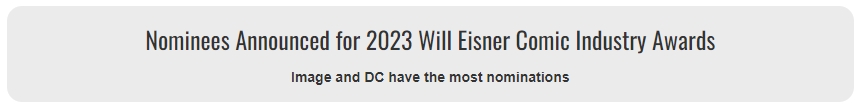 Nominees Announced for 2023 Will Eisner Comic Industry Awards

Image and DC have the most nominations